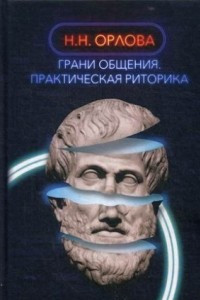 Н.Н. ОРЛОВА

ГРАНИ ОБЩЕНИЯ. ПРАКТИЧЕСКАЯ РИТОРИКА